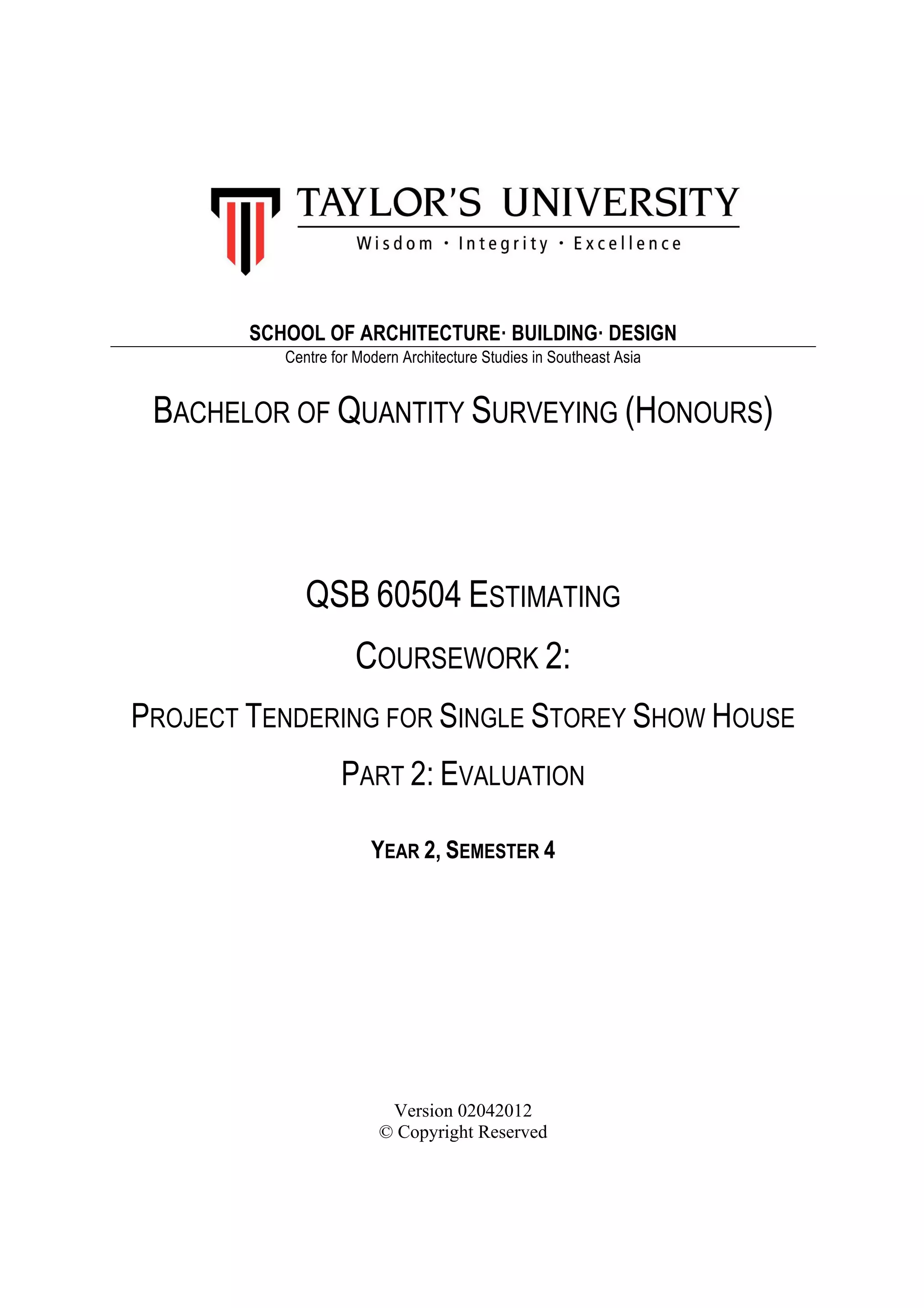 TAYLOR'S UNIVERSITY
Wisdom · Integrity · Excellence

SCHOOL OF ARCHITECTURE· BUILDING· DESIGN
Centre for Modern Architecture Studies in Southeast Asia

BACHELOR OF QUANTITY SURVEYING (HONOURS)

QSB 60504 ESTIMATING

COURSEWORK 2:

PROJECT TENDERING FOR SINGLE STOREY SHOW HOUSE

PART 2: EVALUATION

YEAR 2, SEMESTER 4

Version 02042012
© Copyright Reserved